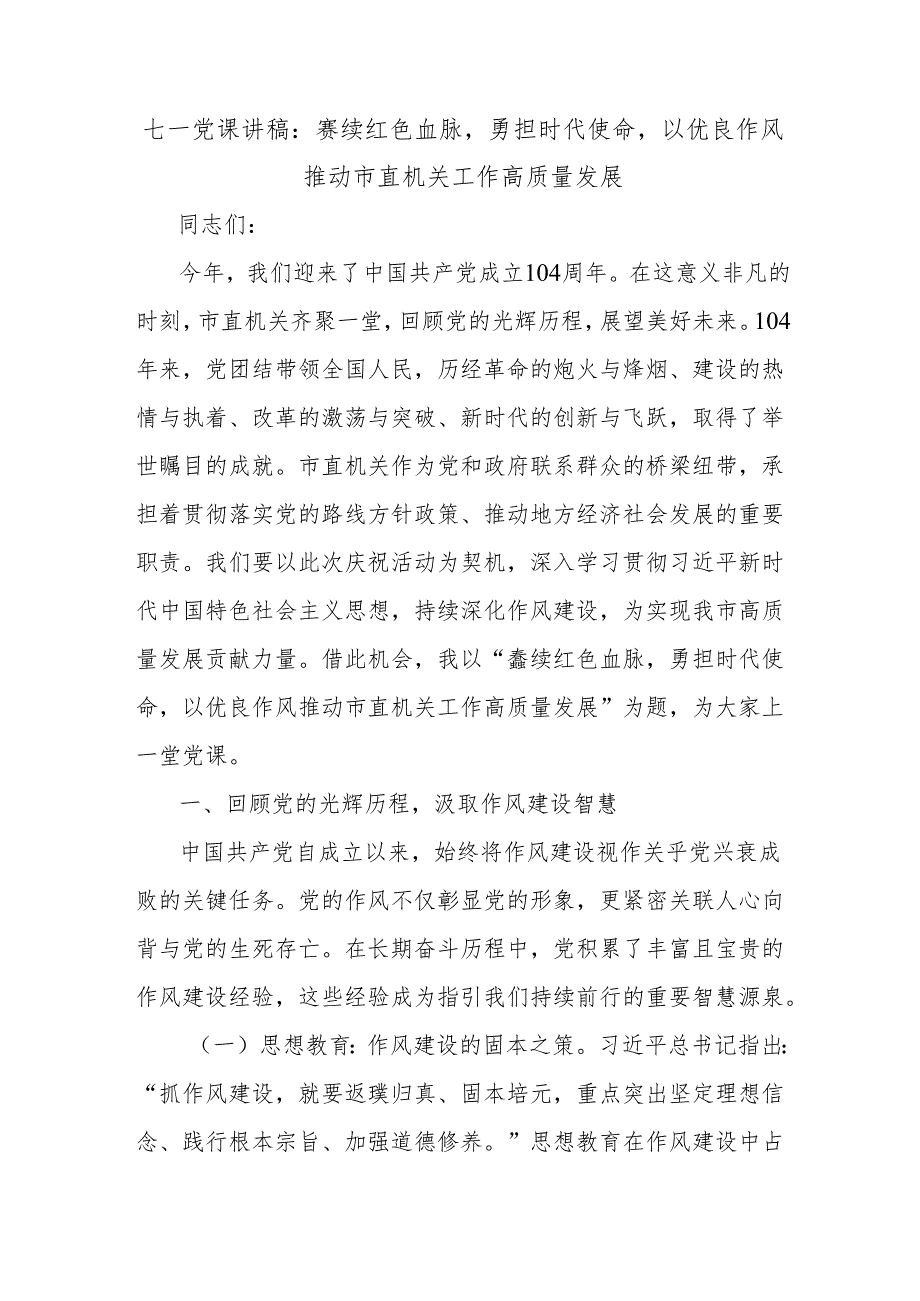 七一党课讲稿：赛续红色血脉，勇担时代使命，以优良作风推动市直机关工作高质量发展

同志们：

今年，我们迎来了中国共产党成立104周年。在这意义非凡的时刻，市直机关齐聚一堂，回顾党的光辉历程，展望美好未来。104年来，党团结带领全国人民，历经革命的炮火与烽烟、建设的热情与执着、改革的激荡与突破、新时代的创新与飞跃，取得了举世瞩目的成就。市直机关作为党和政府联系群众的桥梁纽带，承担着贯彻落实党的路线方针政策、推动地方经济社会发展的重要职责。我们要以此次庆祝活动为契机，深入学习贯彻习近平新时代中国特色社会主义思想，持续深化作风建设，为实现我市高质量发展贡献力量。借此机会，我以“蠢续红色血脉，勇担时代使命，以优良作风推动市直机关工作高质量发展”为题，为大家上一堂党课。

一、回顾党的光辉历程，汲取作风建设智慧

中国共产党自成立以来，始终将作风建设视作关乎党兴衰成败的关键任务。党的作风不仅彰显党的形象，更紧密关联人心向背与党的生死存亡。在长期奋斗历程中，党积累了丰富且宝贵的作风建设经验，这些经验成为指引我们持续前行的重要智慧源泉。

（一）思想教育：作风建设的固本之策。习近平总书记指出：“抓作风建设，就要返璞归真、固本培元，重点突出坚定理想信念、践行根本宗旨、加强道德修养。”思想教育在作风建设中占